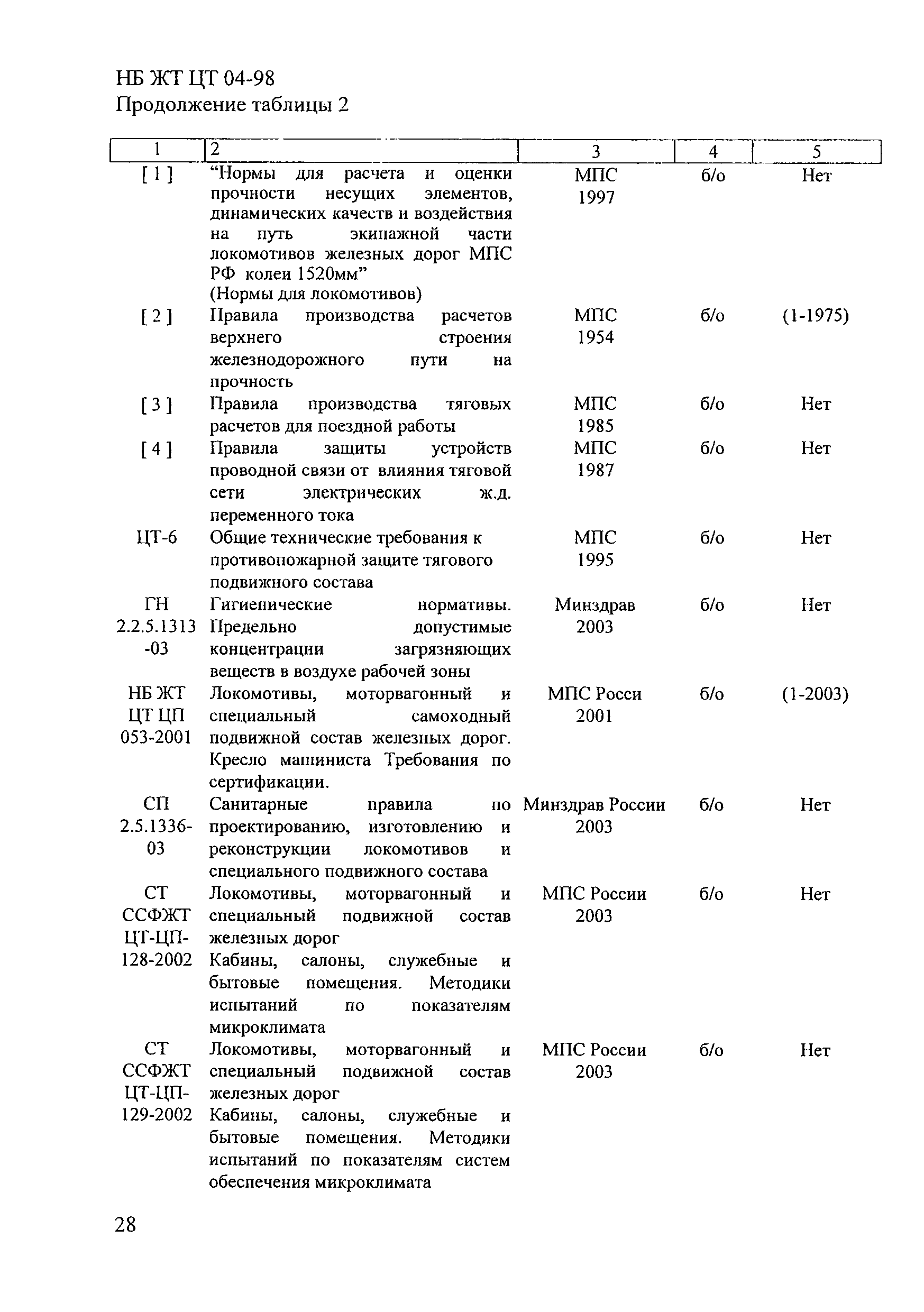 НБ ЖТ ЦТ 04-98
Продолжение таблицы 2

| 1 | 2 | 3 | 4 | 5 |
|---|---|---|---|---|
| [ 1 ] | “Нормы для расчета и оценки прочности несущих элементов, динамических качеств и воздействия на путь экипажной части локомотивов железных дорог МПС РФ колеи 1520мм” (Нормы для локомотивов) | МПС 1997 | б/о | Нет |
| [ 2 ] | Правила производства расчетов верхнего строения железнодорожного пути на прочность | МПС 1954 | б/о | (1-1975) |
| [ 3 ] | Правила производства тяговых расчетов для поездной работы | МПС 1985 | б/о | Нет |
| [ 4 ] | Правила защиты устройств проводной связи от влияния тяговой сети электрических ж.д. переменного тока | МПС 1987 | б/о | Нет |
| ЦТ-6 | Общие технические требования к противопожарной защите тягового подвижного состава | МПС 1995 | б/о | Нет |
| ГН 2.2.5.1313 -03 | Гигиенические нормативы. Предельно допустимые концентрации загрязняющих веществ в воздухе рабочей зоны | Минздрав 2003 | б/о | Нет |
| НБ ЖТ ЦТ ЦП 053-2001 | Локомотивы, моторвагонный и специальный самоходный подвижной состав железных дорог. Кресло машиниста Требования по сертификации. | МПС Росси 2001 | б/о | (1-2003) |
| СП 2.5.1336-03 | Санитарные правила по проектированию, изготовлению и реконструкции локомотивов и специального подвижного состава | Минздрав России 2003 | б/о | Нет |
| СТ ССФЖТ ЦТ-ЦП-128-2002 | Локомотивы, моторвагонный и специальный подвижной состав железных дорог Кабины, салоны, служебные и бытовые помещения. Методики испытаний по показателям микроклимата | МПС России 2003 | б/о | Нет |
| СТ ССФЖТ ЦТ-ЦП-129-2002 | Локомотивы, моторвагонный и специальный подвижной состав железных дорог Кабины, салоны, служебные и бытовые помещения. Методики испытаний по показателям систем обеспечения микроклимата | МПС России 2003 | б/о | Нет |

28